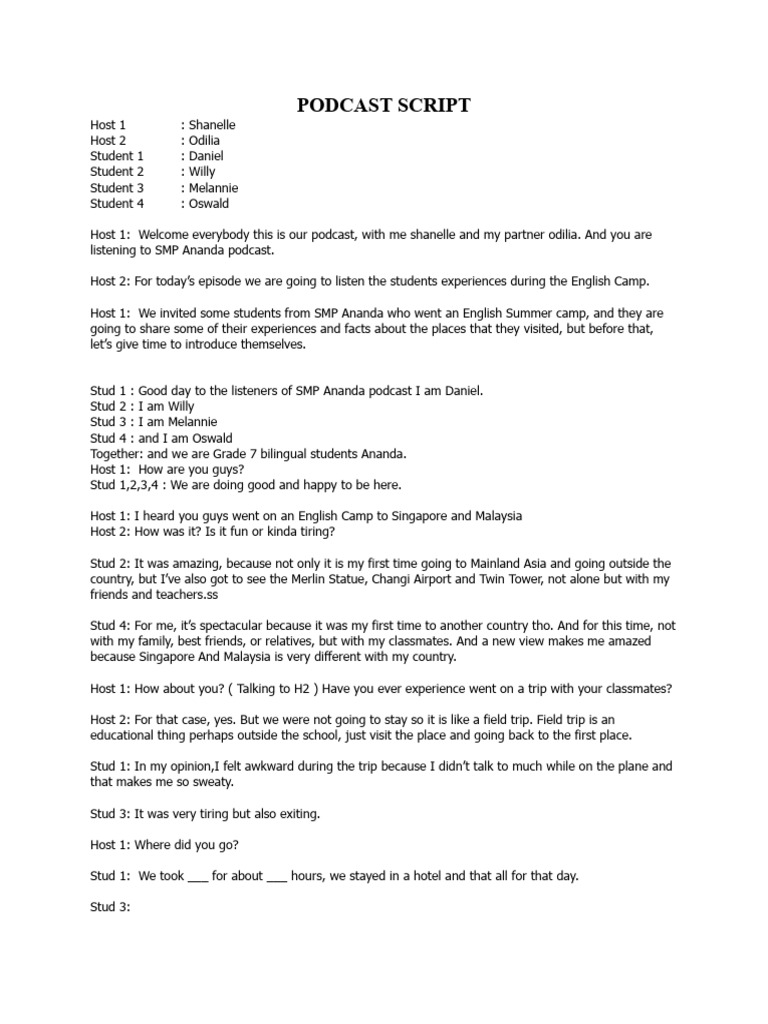 PODCAST SCRIPT

Host 1 : Shanelle
Host 2 : Odilia
Student 1 : Daniel
Student 2 : Willy
Student 3 : Melannie
Student 4 : Oswald

Host 1: Welcome everybody this is our podcast, with me shanelle and my partner odilia. And you are listening to SMP Ananda podcast.

Host 2: For today's episode we are going to listen the students experiences during the English Camp.

Host 1: We invited some students from SMP Ananda who went an English Summer camp, and they are going to share some of their experiences and facts about the places that they visited, but before that, let's give time to introduce themselves.

Stud 1 : Good day to the listeners of SMP Ananda podcast I am Daniel.
Stud 2 : I am Willy
Stud 3 : I am Melannie
Stud 4 : and I am Oswald
Together: and we are Grade 7 bilingual students Ananda.
Host 1: How are you guys?
Stud 1,2,3,4 : We are doing good and happy to be here.

Host 1: I heard you guys went on an English Camp to Singapore and Malaysia
Host 2: How was it? Is it fun or kinda tiring?

Stud 2: It was amazing, because not only it is my first time going to Mainland Asia and going outside the country, but I've also got to see the Merlin Statue, Changi Airport and Twin Tower, not alone but with my friends and teachers.ss

Stud 4: For me, it's spectacular because it was my first time to another country tho. And for this time, not with my family, best friends, or relatives, but with my classmates. And a new view makes me amazed because Singapore And Malaysia is very different with my country.

Host 1: How about you? ( Talking to H2 ) Have you ever experience went on a trip with your classmates?

Host 2: For that case, yes. But we were not going to stay so it is like a field trip. Field trip is an educational thing perhaps outside the school, just visit the place and going back to the first place.

Stud 1: In my opinion,I felt awkward during the trip because I didn't talk to much while on the plane and that makes me so sweaty.

Stud 3: It was very tiring but also exiting.

Host 1: Where did you go?

Stud 1: We took ___ for about ___ hours, we stayed in a hotel and that all for that day.

Stud 3: